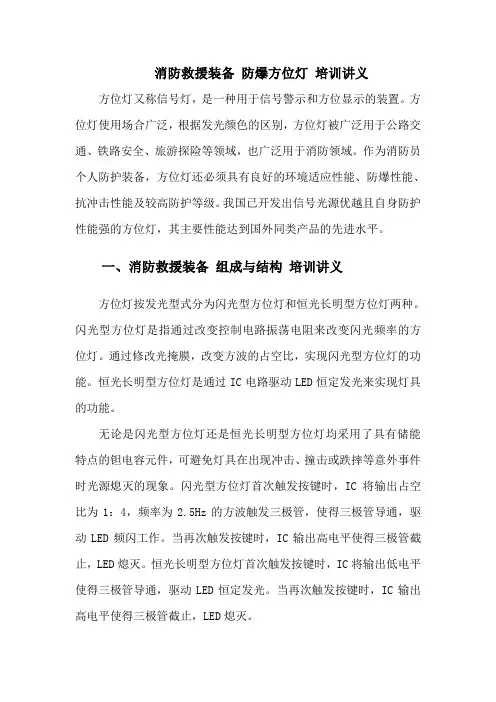 消防救援装备 防爆方位灯 培训讲义

方位灯又称信号灯，是一种用于信号警示和方位显示的装置。方位灯使用场合广泛，根据发光颜色的区别，方位灯被广泛用于公路交通、铁路安全、旅游探险等领域，也广泛用于消防领域。作为消防员个人防护装备，方位灯还必须具有良好的环境适应性能、防爆性能、抗冲击性能及较高防护等级。我国已开发出信号光源优越且自身防护性能强的方位灯，其主要性能达到国外同类产品的先进水平。

一、消防救援装备 组成与结构 培训讲义

方位灯按发光型式分为闪光型方位灯和恒光长明型方位灯两种。闪光型方位灯是指通过改变控制电路振荡电阻来改变闪光频率的方位灯。通过修改光掩膜，改变方波的占空比，实现闪光型方位灯的功能。恒光长明型方位灯是通过 IC 电路驱动 LED 恒定发光来实现灯具的功能。

无论是闪光型方位灯还是恒光长明型方位灯均采用了具有储能特点的钽电容元件，可避免灯具在出现冲击、撞击或跌摔等意外事件时光源熄灭的现象。闪光型方位灯首次触发按键时，IC 将输出占空比为 1：4，频率为 2.5Hz 的方波触发三极管，使得三极管导通，驱动 LED 频闪工作。当再次触发按键时，IC 输出高电平使得三极管截止，LED 熄灭。恒光长明型方位灯首次触发按键时，IC 将输出低电平使得三极管导通，驱动 LED 恒定发光。当再次触发按键时，IC 输出高电平使得三极管截止，LED 熄灭。